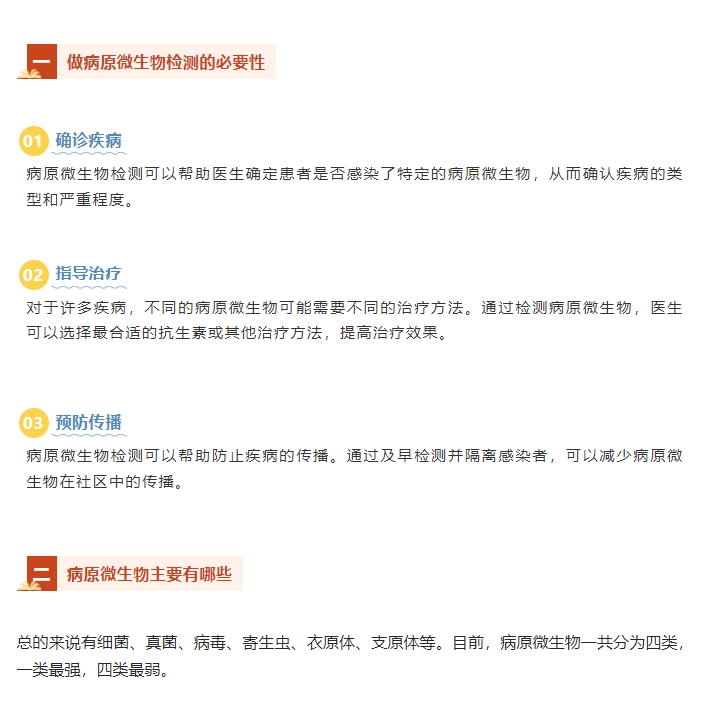 一 做病原微生物检测的必要性

01 确诊疾病

病原微生物检测可以帮助医生确定患者是否感染了特定的病原微生物，从而确认疾病的类型和严重程度。

02 指导治疗

对于许多疾病，不同的病原微生物可能需要不同的治疗方法。通过检测病原微生物，医生可以选择最合适的抗生素或其他治疗方法，提高治疗效果。

03 预防传播

病原微生物检测可以帮助防止疾病的传播。通过及早检测并隔离感染者，可以减少病原微生物在社区中的传播。

二 病原微生物主要有哪些

总的来说有细菌、真菌、病毒、寄生虫、衣原体、支原体等。目前，病原微生物一共分为四类，一类最强，四类最弱。